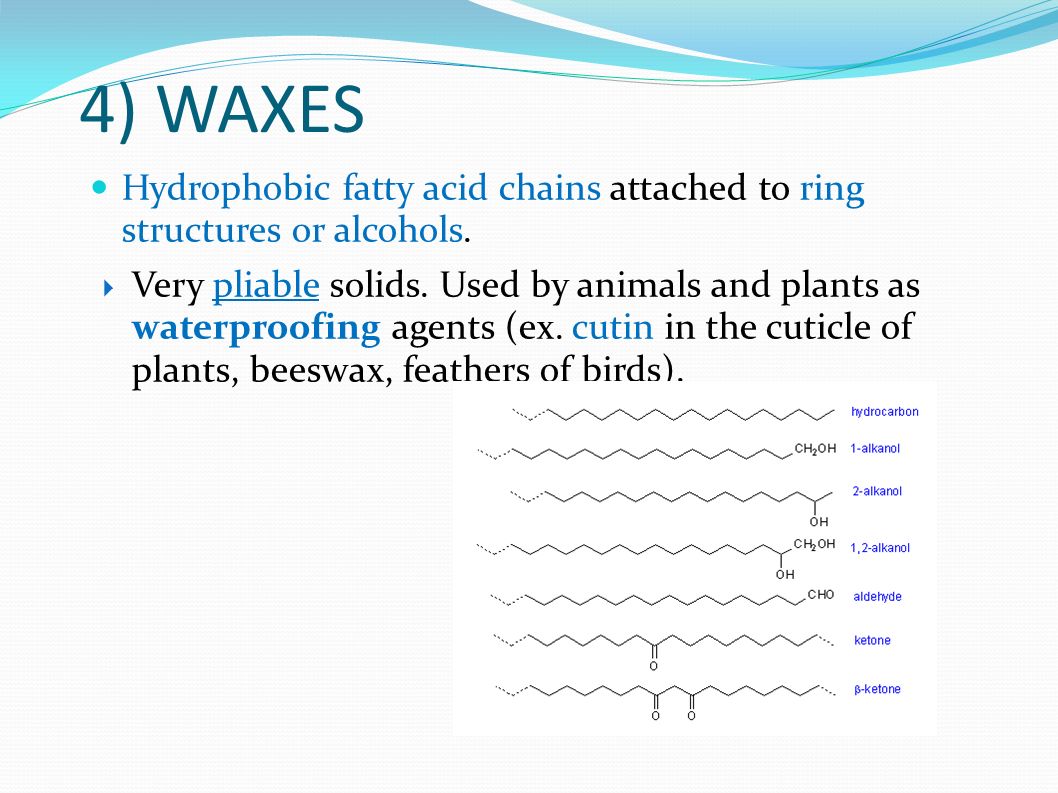 4) WAXES

Hydrophobic fatty acid chains attached to ring structures or alcohols.

Very pliable solids. Used by animals and plants as waterproofing agents (ex. cutin in the cuticle of plants, beeswax, feathers of birds).

hydrocarbon
$CH_2OH$ 1-alkanol
2-alkanol
OH
$CH_2OH$ 1,2-alkanol
OH
CHO aldehyde
ketone
O
β-ketone
O O